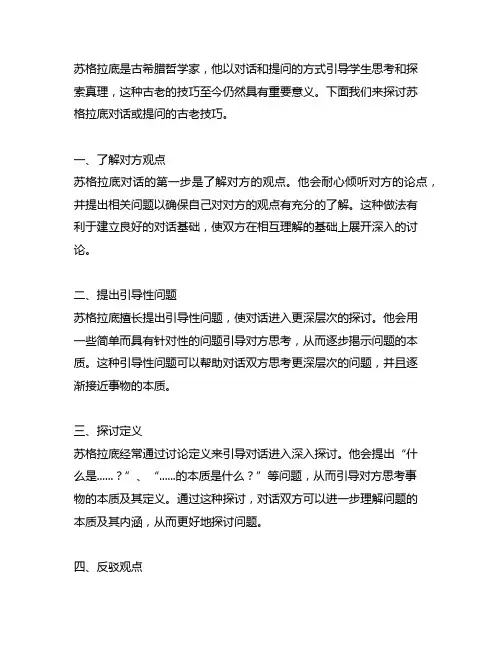 苏格拉底是古希腊哲学家，他以对话和提问的方式引导学生思考和探索真理，这种古老的技巧至今仍然具有重要意义。下面我们来探讨苏格拉底对话或提问的古老技巧。

一、了解对方观点
苏格拉底对话的第一步是了解对方的观点。他会耐心倾听对方的论点，并提出相关问题以确保自己对对方的观点有充分的了解。这种做法有利于建立良好的对话基础，使双方在相互理解的基础上展开深入的讨论。

二、提出引导性问题
苏格拉底擅长提出引导性问题，使对话进入更深层次的探讨。他会用一些简单而具有针对性的问题引导对方思考，从而逐步揭示问题的本质。这种引导性问题可以帮助对话双方思考更深层次的问题，并且逐渐接近事物的本质。

三、探讨定义
苏格拉底经常通过讨论定义来引导对话进入深入探讨。他会提出“什么是......？”、“......的本质是什么？”等问题，从而引导对方思考事物的本质及其定义。通过这种探讨，对话双方可以进一步理解问题的本质及其内涵，从而更好地探讨问题。

四、反驳观点